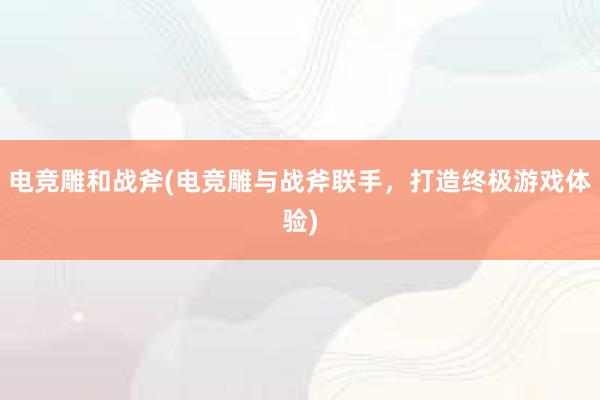 电竞雕和战斧(电竞雕与战斧联手，打造终极游戏体验)